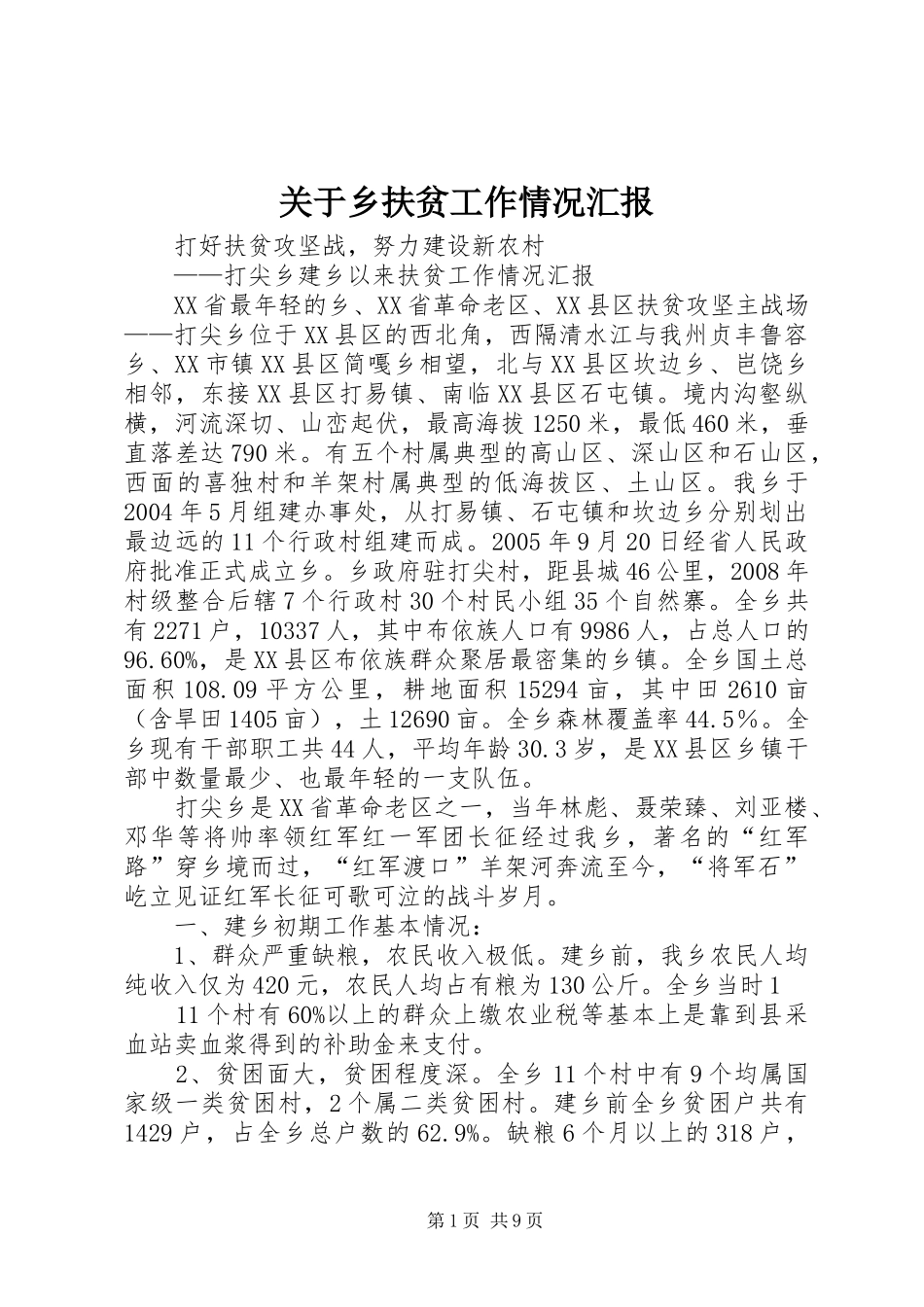 关于乡扶贫工作情况汇报

打好扶贫攻坚战，努力建设新农村

——打尖乡建乡以来扶贫工作情况汇报

XX省最年轻的乡、XX省革命老区、XX县区扶贫攻坚主战场——打尖乡位于XX县区的西北角，西隔清水江与我州贞丰鲁容乡、XX市镇XX县区简嘎乡相望，北与XX县区坎边乡、岜饶乡相邻，东接XX县区打易镇、南临XX县区石屯镇。境内沟壑纵横，河流深切、山峦起伏，最高海拔1250米，最低460米，垂直落差达790米。有五个村属典型的高山区、深山区和石山区，西面的喜独村和羊架村属典型的低海拔区、土山区。我乡于2004年5月组建办事处，从打易镇、石屯镇和坎边乡分别划出最边远的11个行政村组建而成。2005年9月20日经省人民政府批准正式成立乡。乡政府驻打尖村，距县城46公里，2008年村级整合后辖7个行政村30个村民小组35个自然寨。全乡共有2271户，10337人，其中布依族人口有9986人，占总人口的96.60%，是XX县区布依族群众聚居最密集的乡镇。全乡国土总面积108.09平方公里，耕地面积15294亩，其中田2610亩（含旱田1405亩），土12690亩。全乡森林覆盖率44.5%。全乡现有干部职工共44人，平均年龄30.3岁，是XX县区乡镇干部中数量最少、也最年轻的一支队伍。

打尖乡是XX省革命老区之一，当年林彪、聂荣臻、刘亚楼、邓华等将帅率领红军红一军团长征经过我乡，著名的“红军路”穿乡境而过，“红军渡口”羊架河奔流至今，“将军石”屹立见证红军长征可歌可泣的战斗岁月。

一、建乡初期工作基本情况：

1、群众严重缺粮，农民收入极低。建乡前，我乡农民人均纯收入仅为420元，农民人均占有粮为130公斤。全乡当时1

11个村有60%以上的群众上缴农业税等基本上是靠到县采血站卖血浆得到的补助金来支付。

2、贫困面大，贫困程度深。全乡11个村中有9个均属国家级一类贫困村，2个属二类贫困村。建乡前全乡贫困户共有1429户，占全乡总户数的62.9%。缺粮6个月以上的318户，

第1页 共9页